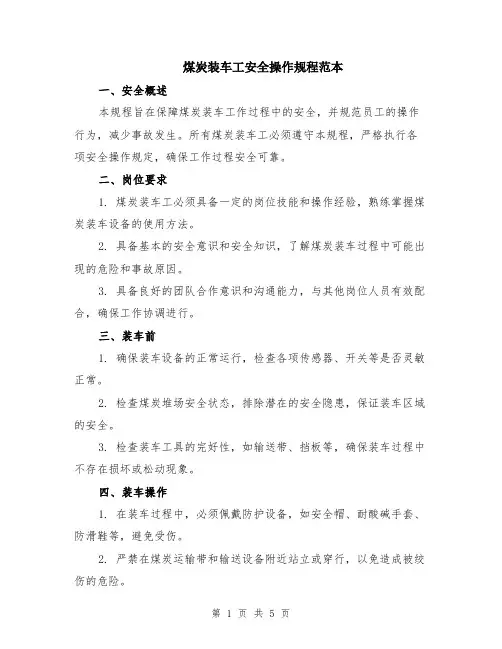 煤炭装车工安全操作规程范本

一、安全概述

本规程旨在保障煤炭装车工作过程中的安全，并规范员工的操作行为，减少事故发生。所有煤炭装车工必须遵守本规程，严格执行各项安全操作规定，确保工作过程安全可靠。

二、岗位要求

1. 煤炭装车工必须具备一定的岗位技能和操作经验，熟练掌握煤炭装车设备的使用方法。

2. 具备基本的安全意识和安全知识，了解煤炭装车过程中可能出现的危险和事故原因。

3. 具备良好的团队合作意识和沟通能力，与其他岗位人员有效配合，确保工作协调进行。

三、装车前

1. 确保装车设备的正常运行，检查各项传感器、开关等是否灵敏正常。

2. 检查煤炭堆场安全状态，排除潜在的安全隐患，保证装车区域的安全。

3. 检查装车工具的完好性，如输送带、挡板等，确保装车过程中不存在损坏或松动现象。

四、装车操作

1. 在装车过程中，必须佩戴防护设备，如安全帽、耐酸碱手套、防滑鞋等，避免受伤。

2. 严禁在煤炭运输带和输送设备附近站立或穿行，以免造成被绞伤的危险。

第 1 页 共 5 页